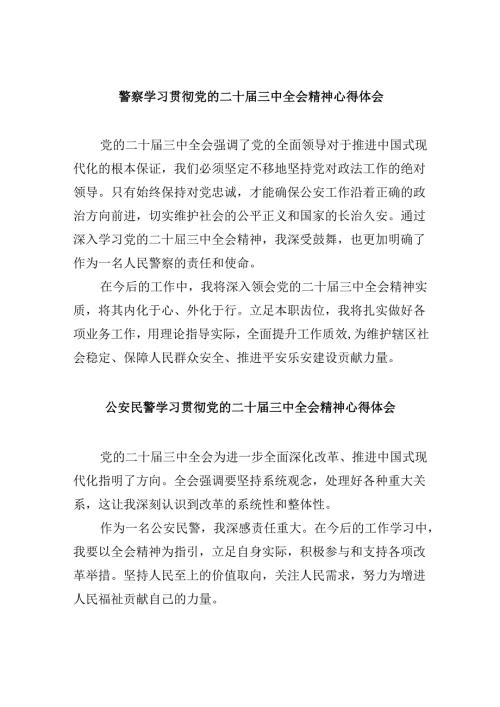 警察学习贯彻党的二十届三中全会精神心得体会

党的二十届三中全会强调了党的全面领导对于推进中国式现代化的根本保证，我们必须坚定不移地坚持党对政法工作的绝对领导。只有始终保持对党忠诚，才能确保公安工作沿着正确的政治方向前进，切实维护社会的公平正义和国家的长治久安。通过深入学习党的二十届三中全会精神，我深受鼓舞，也更加明确了作为一名人民警察的责任和使命。

在今后的工作中，我将深入领会党的二十届三中全会精神实质，将其内化于心、外化于行。立足本职岗位，我将扎实做好各项业务工作，用理论指导实际，全面提升工作质效，为维护辖区社会稳定、保障人民群众安全、推进平安乐安建设贡献力量。

公安民警学习贯彻党的二十届三中全会精神心得体会

党的二十届三中全会为进一步全面深化改革、推进中国式现代化指明了方向。全会强调要坚持系统观念，处理好各种重大关系，这让我深刻认识到改革的系统性和整体性。

作为一名公安民警，我深感责任重大。在今后的工作学习中，我要以全会精神为指引，立足自身实际，积极参与和支持各项改革举措。坚持人民至上的价值取向，关注人民需求，努力为增进人民福祉贡献自己的力量。